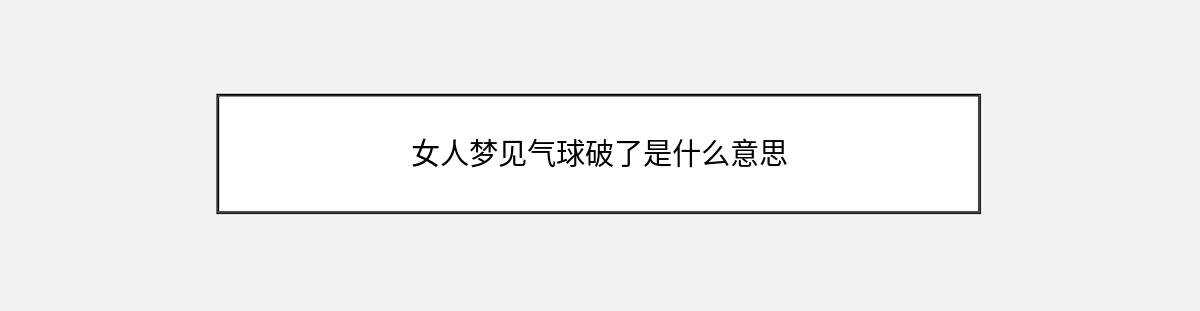 女人梦见气球破了是什么意思